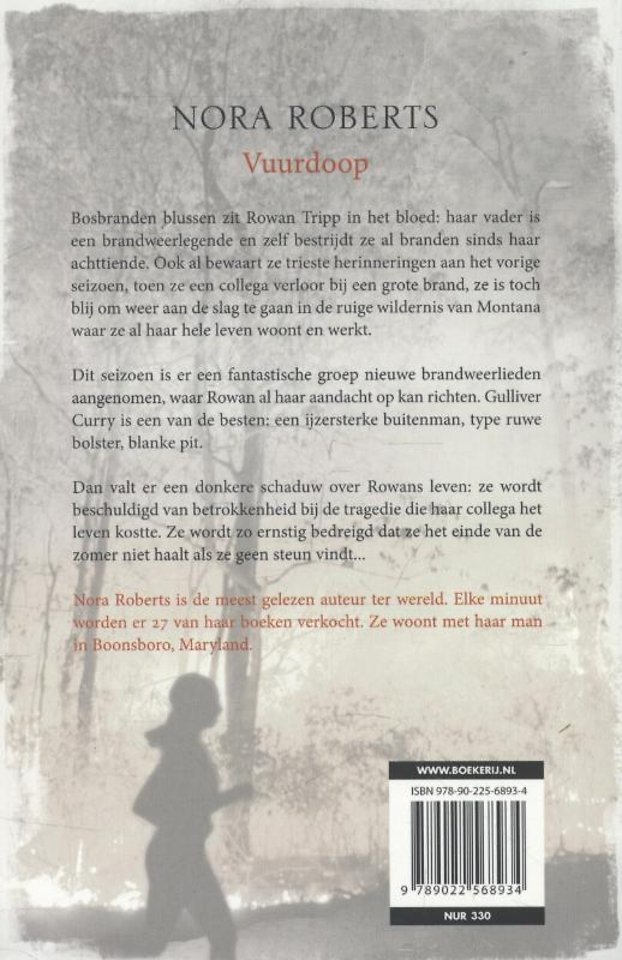 NORA ROBERTS
Vuurdoop

Bosbranden blussen zit Rowan Tripp in het bloed: haar vader is een brandweerlegende en zelf bestrijdt ze al branden sinds haar achttiende. Ook al bewaart ze trieste herinneringen aan het vorige seizoen, toen ze een collega verloor bij een grote brand, ze is toch blij om weer aan de slag te gaan in de ruige wildernis van Montana waar ze al haar hele leven woont en werkt.

Dit seizoen is er een fantastische groep nieuwe brandweerlieden aangenomen, waar Rowan al haar aandacht op kan richten. Gulliver Curry is een van de besten: een ijzersterke buitenman, type ruwe bolster, blanke pit.

Dan valt er een donkere schaduw over Rowans leven: ze wordt beschuldigd van betrokkenheid bij de tragedie die haar collega het leven kostte. Ze wordt zo ernstig bedreigd dat ze het einde van de zomer niet haalt als ze geen steun vindt...

Nora Roberts is de meest gelezen auteur ter wereld. Elke minuut worden er 27 van haar boeken verkocht. Ze woont met haar man in Boonsboro, Maryland.

WWW.BOEKERIJ.NL
ISBN 978-90-225-6893-4
9 789022 568934
NUR 330